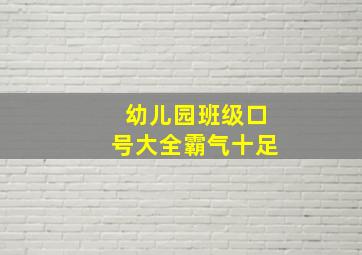 幼儿园班级口号大全霸气十足